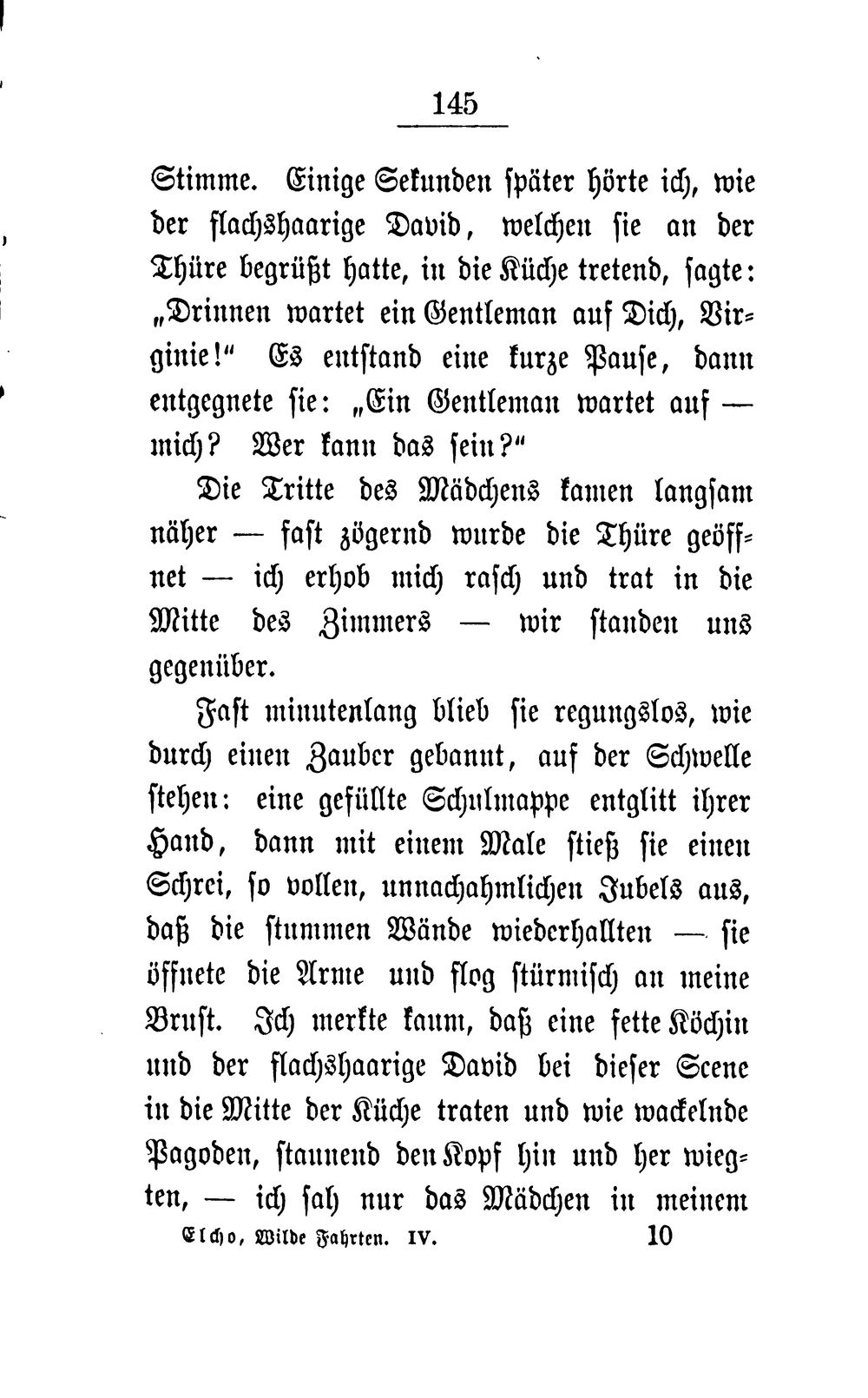 145

Stimme. Einige Sekunden später hörte ich, wie der flachshaarige David, welchen sie an der Thüre begrüßt hatte, in die Küche tretend, sagte: „Drinnen wartet ein Gentleman auf Dich, Virginie!“ Es entstand eine kurze Pause, dann entgegnete sie: „Ein Gentleman wartet auf — mich? Wer kann das sein?“

Die Tritte des Mädchens kamen langsam näher — fast zögernd wurde die Thüre geöffnet — ich erhob mich rasch und trat in die Mitte des Zimmers — wir standen uns gegenüber.

Fast minutenlang blieb sie regungslos, wie durch einen Zauber gebannt, auf der Schwelle stehen: eine gefüllte Schulmappe entglitt ihrer Hand, dann mit einem Male stieß sie einen Schrei, so vollen, unnachahmlichen Jubels aus, daß die stummen Wände wiederhallten — sie öffnete die Arme und flog stürmisch an meine Brust. Ich merkte kaum, daß eine fette Köchin und der flachshaarige David bei dieser Scene in die Mitte der Küche traten und wie wackelnde Pagoden, staunend den Kopf hin und her wiegten, — ich sah nur das Mädchen in meinem

Elcho, Wilde Fahrten. IV. 10